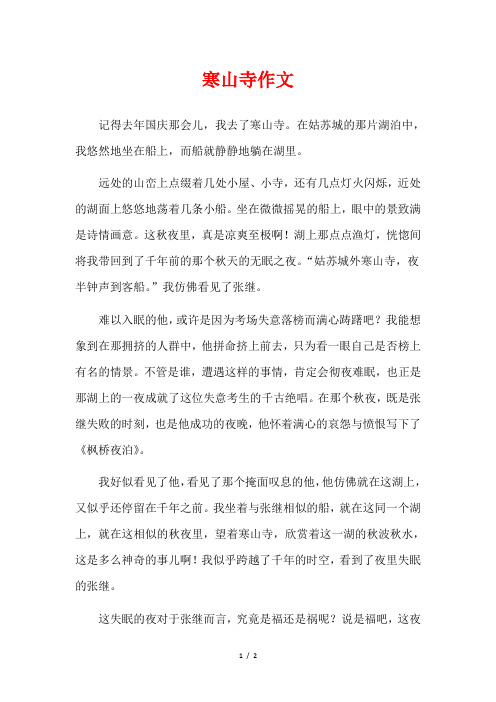 寒山寺作文

记得去年国庆那会儿，我去了寒山寺。在姑苏城的那片湖泊中，我悠然地坐在船上，而船就静静地躺在湖里。

远处的山峦上点缀着几处小屋、小寺，还有几点灯火闪烁，近处的湖面上悠悠地荡着几条小船。坐在微微摇晃的船上，眼中的景致满是诗情画意。这秋夜里，真是凉爽至极啊！湖上那点点渔灯，恍惚间将我带回到了千年前的那个秋天的无眠之夜。“姑苏城外寒山寺，夜半钟声到客船。”我仿佛看见了张继。

难以入眠的他，或许是因为考场失意落榜而满心踌躇吧？我能想象到在那拥挤的人群中，他拼命挤上前去，只为看一眼自己是否榜上有名的情景。不管是谁，遭遇这样的事情，肯定会彻夜难眠，也正是那湖上的一夜成就了这位失意考生的千古绝唱。在那个秋夜，既是张继失败的时刻，也是他成功的夜晚，他怀着满心的哀怨与愤恨写下了《枫桥夜泊》。

我好似看见了他，看见了那个掩面叹息的他，他仿佛就在这湖上，又似乎还停留在千年之前。我坐着与张继相似的船，就在这同一个湖上，就在这相似的秋夜里，望着寒山寺，欣赏着这一湖的秋波秋水，这是多么神奇的事儿啊！我似乎跨越了千年的时空，看到了夜里失眠的张继。

这失眠的夜对于张继而言，究竟是福还是祸呢？说是福吧，这夜

1 / 2